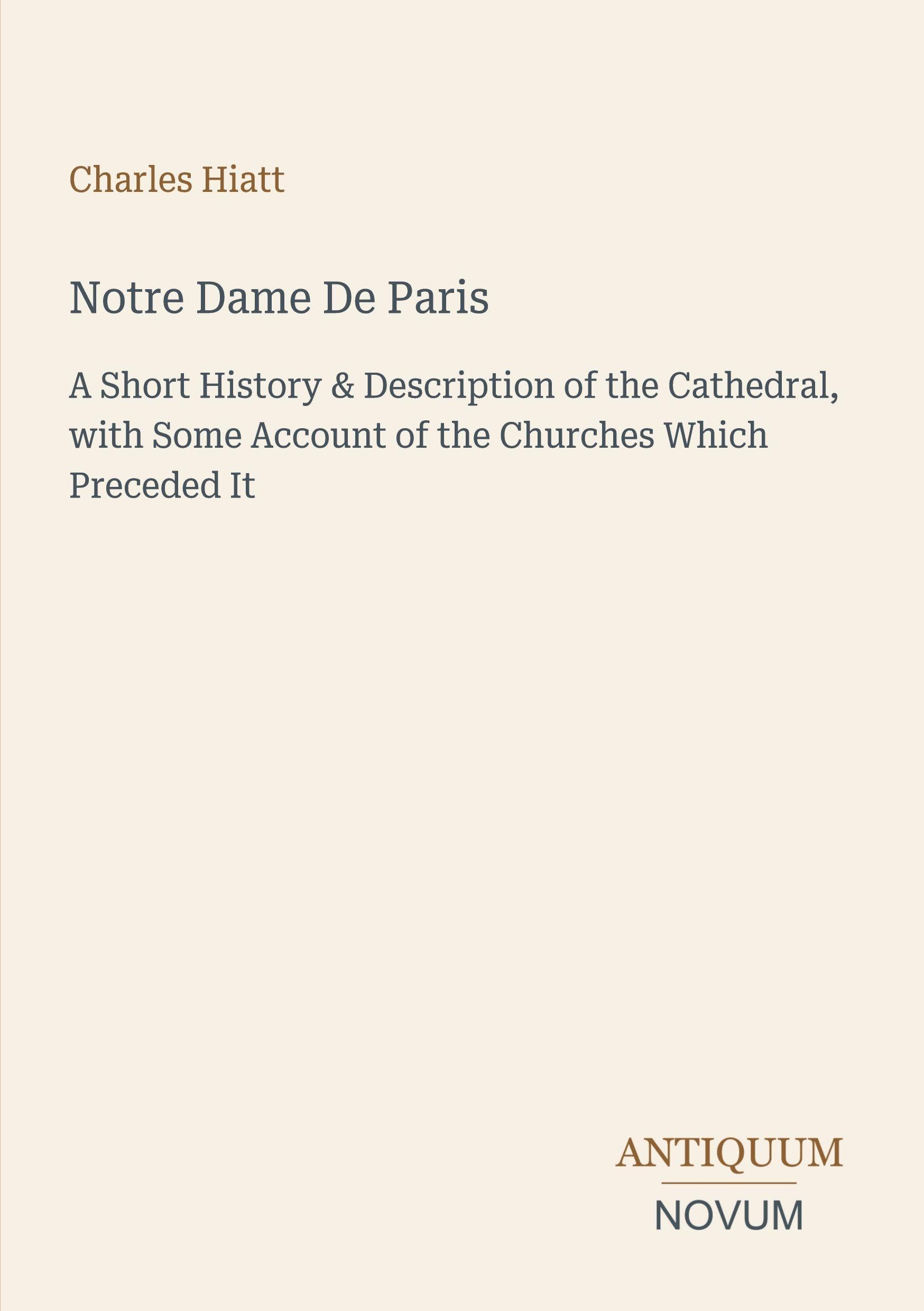 Charles Hiatt

Notre Dame De Paris

A Short History & Description of the Cathedral, with Some Account of the Churches Which Preceded It

ANTIQUUM

NOVUM